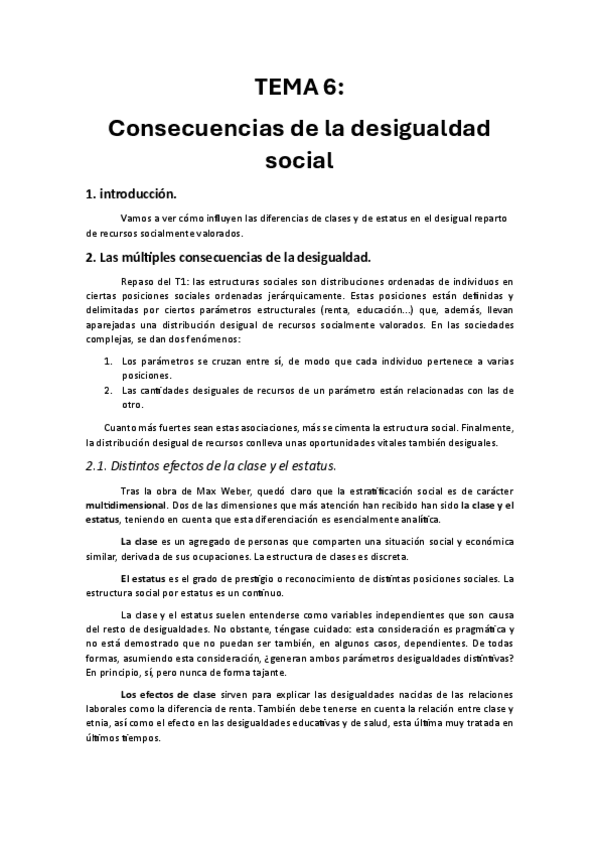 TEMA 6:

Consecuencias de la desigualdad social

1. introducción.

Vamos a ver cómo influyen las diferencias de clases y de estatus en el desigual reparto de recursos socialmente valorados.

2. Las múltiples consecuencias de la desigualdad.

Repaso del T1: las estructuras sociales son distribuciones ordenadas de individuos en ciertas posiciones sociales ordenadas jerárquicamente. Estas posiciones están definidas y delimitadas por ciertos parámetros estructurales (renta, educación...) que, además, llevan aparejadas una distribución desigual de recursos socialmente valorados. En las sociedades complejas, se dan dos fenómenos:

1. Los parámetros se cruzan entre sí, de modo que cada individuo pertenece a varias posiciones.
2. Las cantidades desiguales de recursos de un parámetro están relacionadas con las de otro.

Cuanto más fuertes sean estas asociaciones, más se cimenta la estructura social. Finalmente, la distribución desigual de recursos conlleva unas oportunidades vitales también desiguales.

2.1. Distintos efectos de la clase y el estatus.

Tras la obra de Max Weber, quedó claro que la estratificación social es de carácter multidimensional. Dos de las dimensiones que más atención han recibido han sido la clase y el estatus, teniendo en cuenta que esta diferenciación es esencialmente analítica.

La clase es un agregado de personas que comparten una situación social y económica similar, derivada de sus ocupaciones. La estructura de clases es discreta.

El estatus es el grado de prestigio o reconocimiento de distintas posiciones sociales. La estructura social por estatus es un continuo.

La clase y el estatus suelen entenderse como variables independientes que son causa del resto de desigualdades. No obstante, téngase cuidado: esta consideración es pragmática y no está demostrado que no puedan ser también, en algunos casos, dependientes. De todas formas, asumiendo esta consideración, ¿generan ambos parámetros desigualdades distintivas? En principio, sí, pero nunca de forma tajante.

Los efectos de clase sirven para explicar las desigualdades nacidas de las relaciones laborales como la diferencia de renta. También debe tenerse en cuenta la relación entre clase y etnia, así como el efecto en las desigualdades educativas y de salud, esta última muy tratada en últimos tiempos.